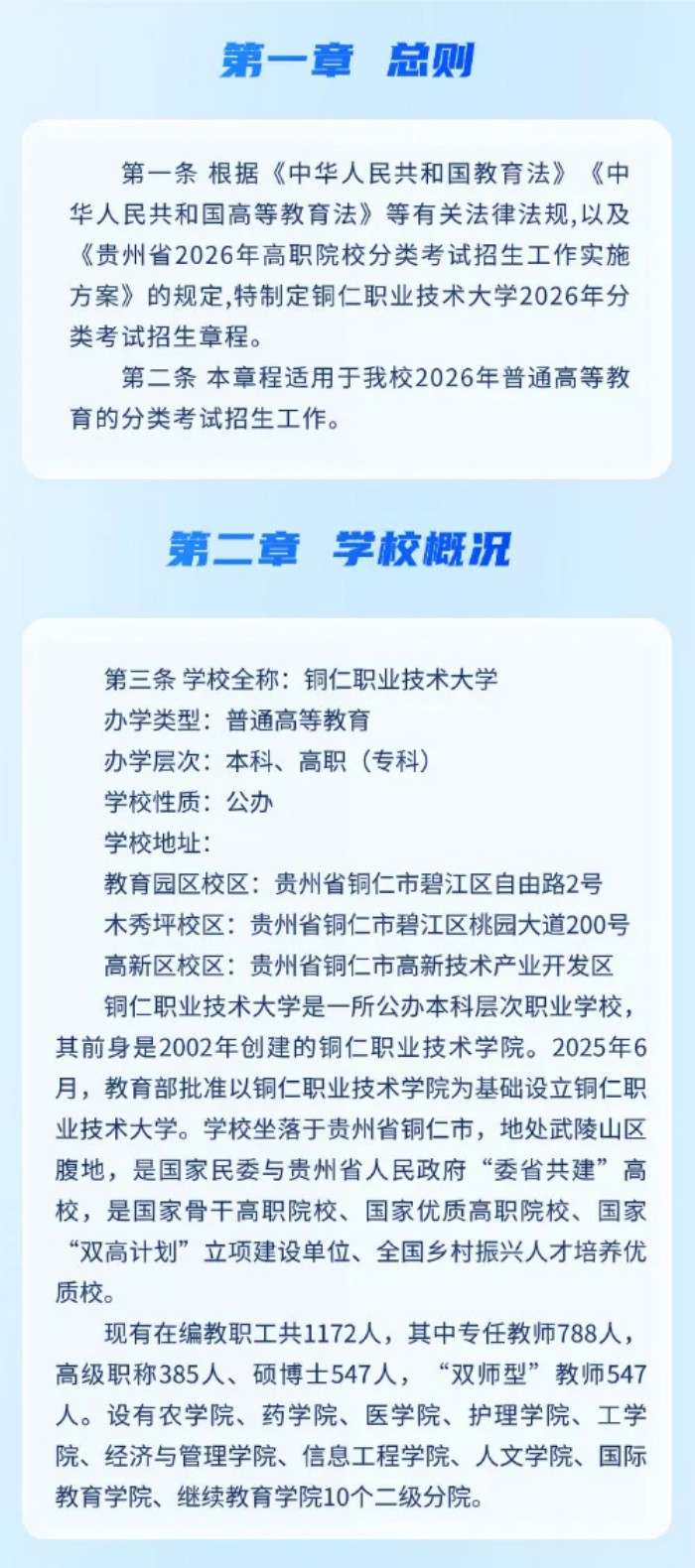 第一章 总则

第一条 根据《中华人民共和国教育法》《中华人民共和国高等教育法》等有关法律法规,以及《贵州省2026年高职院校分类考试招生工作实施方案》的规定,特制定铜仁职业技术大学2026年分类考试招生章程。

第二条 本章程适用于我校2026年普通高等教育的分类考试招生工作。

第二章 学校概况

第三条 学校全称:铜仁职业技术大学
办学类型:普通高等教育
办学层次:本科、高职(专科)
学校性质:公办
学校地址:
教育园区校区:贵州省铜仁市碧江区自由路2号
木秀坪校区:贵州省铜仁市碧江区桃园大道200号
高新区校区:贵州省铜仁市高新技术产业开发区

铜仁职业技术大学是一所公办本科层次职业学校,其前身是2002年创建的铜仁职业技术学院。2025年6月,教育部批准以铜仁职业技术学院为基础设立铜仁职业技术大学。学校坐落于贵州省铜仁市,地处武陵山区腹地,是国家民委与贵州省人民政府“委省共建”高校,是国家骨干高职院校、国家优质高职院校、国家“双高计划”立项建设单位、全国乡村振兴人才培养优质校。

现有在编教职工共1172人,其中专任教师788人,高级职称385人、硕博士547人,“双师型”教师547人。设有农学院、药学院、医学院、护理学院、工学院、经济与管理学院、信息工程学院、人文学院、国际教育学院、继续教育学院10个二级分院。